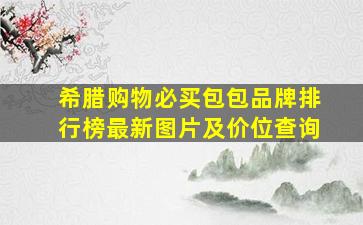 希腊购物必买包包品牌排行榜最新图片及价位查询